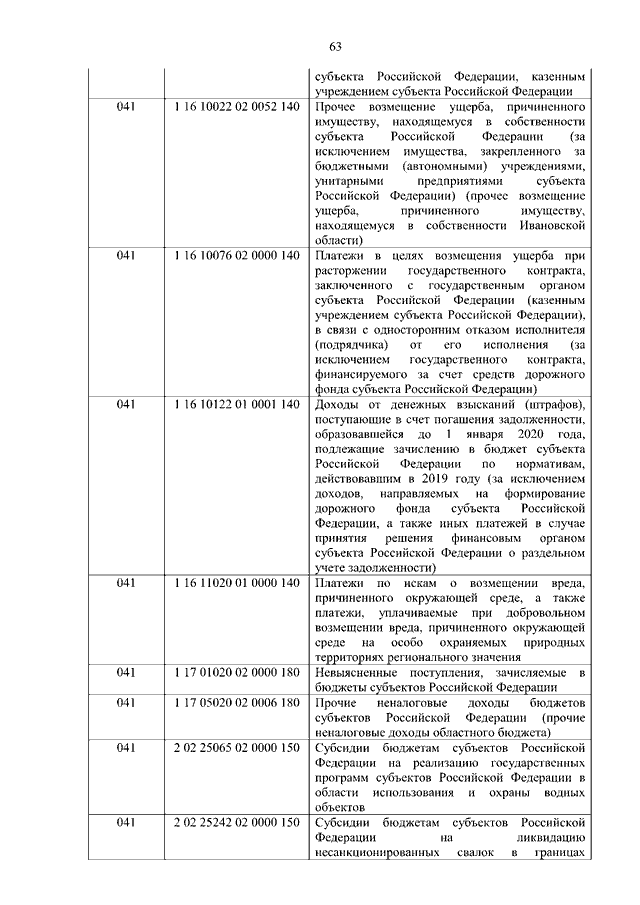 63

| | | |
|---|---|---|
| | | субъекта Российской Федерации, казенным учреждением субъекта Российской Федерации |
| 041 | 1 16 10022 02 0052 140 | Прочее возмещение ущерба, причиненного имуществу, находящемуся в собственности субъекта Российской Федерации (за исключением имущества, закрепленного за бюджетными (автономными) учреждениями, унитарными предприятиями субъекта Российской Федерации) (прочее возмещение ущерба, причиненного имуществу, находящемуся в собственности Ивановской области) |
| 041 | 1 16 10076 02 0000 140 | Платежи в целях возмещения ущерба при расторжении государственного контракта, заключенного с государственным органом субъекта Российской Федерации (казенным учреждением субъекта Российской Федерации), в связи с односторонним отказом исполнителя (подрядчика) от его исполнения (за исключением государственного контракта, финансируемого за счет средств дорожного фонда субъекта Российской Федерации) |
| 041 | 1 16 10122 01 0001 140 | Доходы от денежных взысканий (штрафов), поступающие в счет погашения задолженности, образовавшейся до 1 января 2020 года, подлежащие зачислению в бюджет субъекта Российской Федерации по нормативам, действовавшим в 2019 году (за исключением доходов, направляемых на формирование дорожного фонда субъекта Российской Федерации, а также иных платежей в случае принятия решения финансовым органом субъекта Российской Федерации о раздельном учете задолженности) |
| 041 | 1 16 11020 01 0000 140 | Платежи по искам о возмещении вреда, причиненного окружающей среде, а также платежи, уплачиваемые при добровольном возмещении вреда, причиненного окружающей среде на особо охраняемых природных территориях регионального значения |
| 041 | 1 17 01020 02 0000 180 | Невыясненные поступления, зачисляемые в бюджеты субъектов Российской Федерации |
| 041 | 1 17 05020 02 0006 180 | Прочие неналоговые доходы бюджетов субъектов Российской Федерации (прочие неналоговые доходы областного бюджета) |
| 041 | 2 02 25065 02 0000 150 | Субсидии бюджетам субъектов Российской Федерации на реализацию государственных программ субъектов Российской Федерации в области использования и охраны водных объектов |
| 041 | 2 02 25242 02 0000 150 | Субсидии бюджетам субъектов Российской Федерации на ликвидацию несанкционированных свалок в границах |